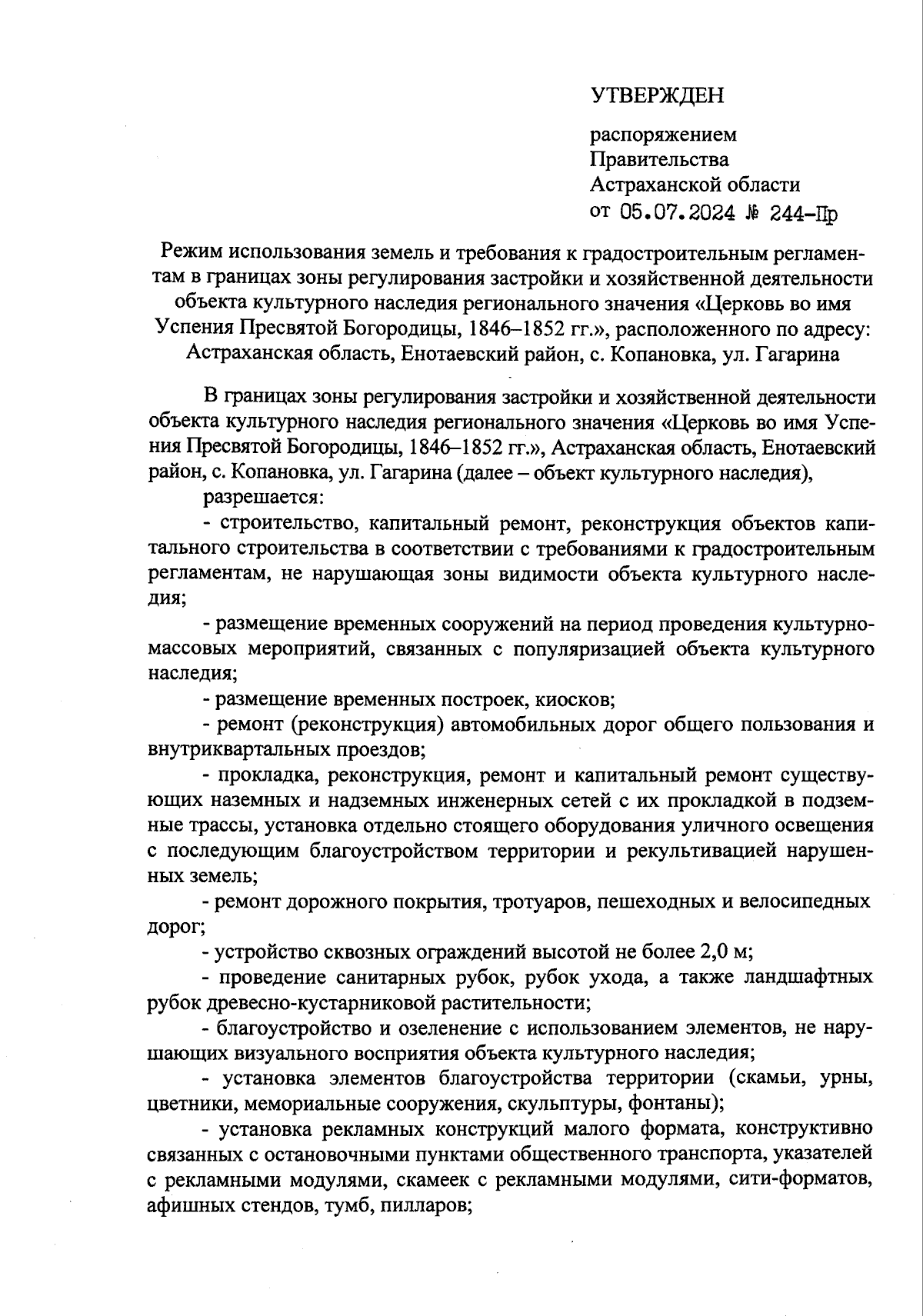 УТВЕРЖДЕН

распоряжением
Правительства
Астраханской области
от 05.07.2024 № 244-Пр

Режим использования земель и требования к градостроительным регламентам в границах зоны регулирования застройки и хозяйственной деятельности объекта культурного наследия регионального значения «Церковь во имя Успения Пресвятой Богородицы, 1846–1852 гг.», расположенного по адресу: Астраханская область, Енотаевский район, с. Копановка, ул. Гагарина

В границах зоны регулирования застройки и хозяйственной деятельности объекта культурного наследия регионального значения «Церковь во имя Успения Пресвятой Богородицы, 1846–1852 гг.», Астраханская область, Енотаевский район, с. Копановка, ул. Гагарина (далее – объект культурного наследия),

разрешается:

- строительство, капитальный ремонт, реконструкция объектов капитального строительства в соответствии с требованиями к градостроительным регламентам, не нарушающая зоны видимости объекта культурного наследия;

- размещение временных сооружений на период проведения культурно-массовых мероприятий, связанных с популяризацией объекта культурного наследия;

- размещение временных построек, киосков;

- ремонт (реконструкция) автомобильных дорог общего пользования и внутриквартальных проездов;

- прокладка, реконструкция, ремонт и капитальный ремонт существующих наземных и надземных инженерных сетей с их прокладкой в подземные трассы, установка отдельно стоящего оборудования уличного освещения с последующим благоустройством территории и рекультивацией нарушенных земель;

- ремонт дорожного покрытия, тротуаров, пешеходных и велосипедных дорог;

- устройство сквозных ограждений высотой не более 2,0 м;

- проведение санитарных рубок, рубок ухода, а также ландшафтных рубок древесно-кустарниковой растительности;

- благоустройство и озеленение с использованием элементов, не нарушающих визуального восприятия объекта культурного наследия;

- установка элементов благоустройства территории (скамьи, урны, цветники, мемориальные сооружения, скульптуры, фонтаны);

- установка рекламных конструкций малого формата, конструктивно связанных с остановочными пунктами общественного транспорта, указателей с рекламными модулями, скамеек с рекламными модулями, сити-форматов, афишных стендов, тумб, пилларов;